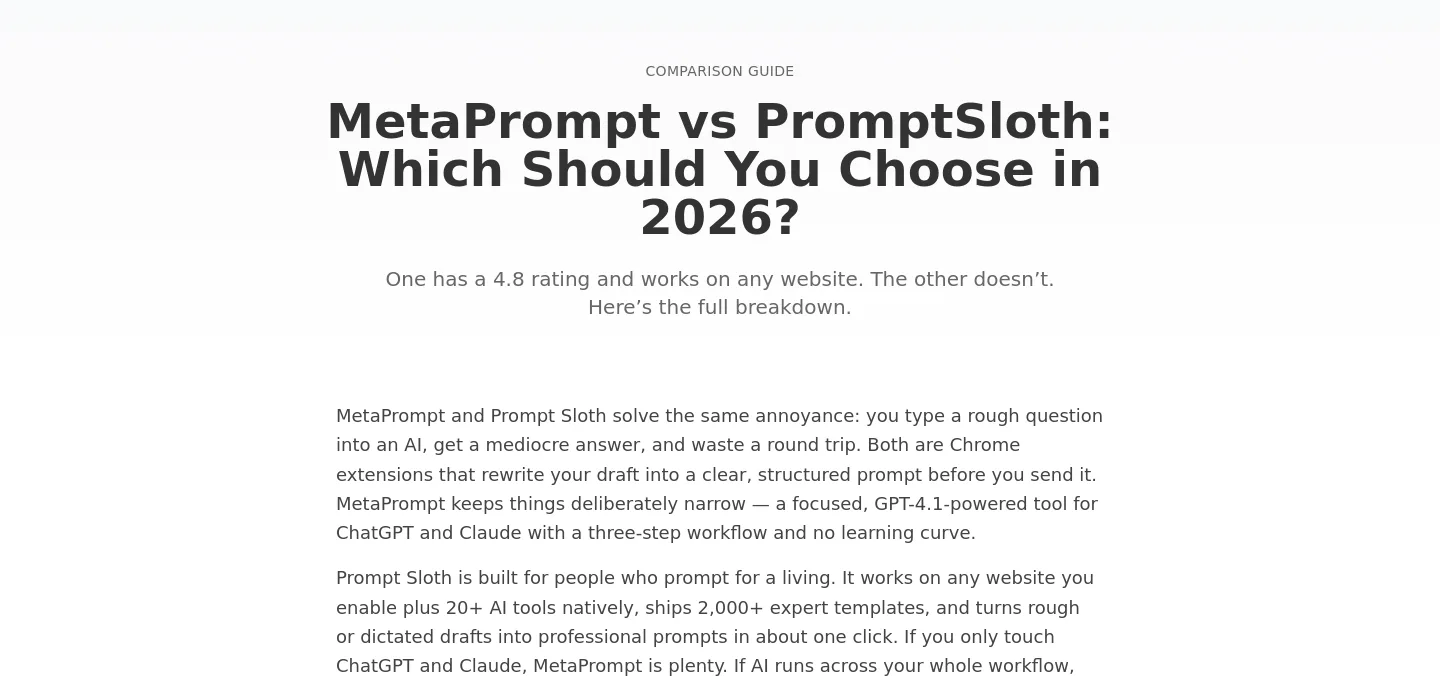 COMPARISON GUIDE

MetaPrompt vs PromptSloth: Which Should You Choose in 2026?

One has a 4.8 rating and works on any website. The other doesn’t. Here’s the full breakdown.

MetaPrompt and Prompt Sloth solve the same annoyance: you type a rough question into an AI, get a mediocre answer, and waste a round trip. Both are Chrome extensions that rewrite your draft into a clear, structured prompt before you send it. MetaPrompt keeps things deliberately narrow — a focused, GPT-4.1-powered tool for ChatGPT and Claude with a three-step workflow and no learning curve.

Prompt Sloth is built for people who prompt for a living. It works on any website you enable plus 20+ AI tools natively, ships 2,000+ expert templates, and turns rough or dictated drafts into professional prompts in about one click. If you only touch ChatGPT and Claude, MetaPrompt is plenty. If AI runs across your whole workflow,